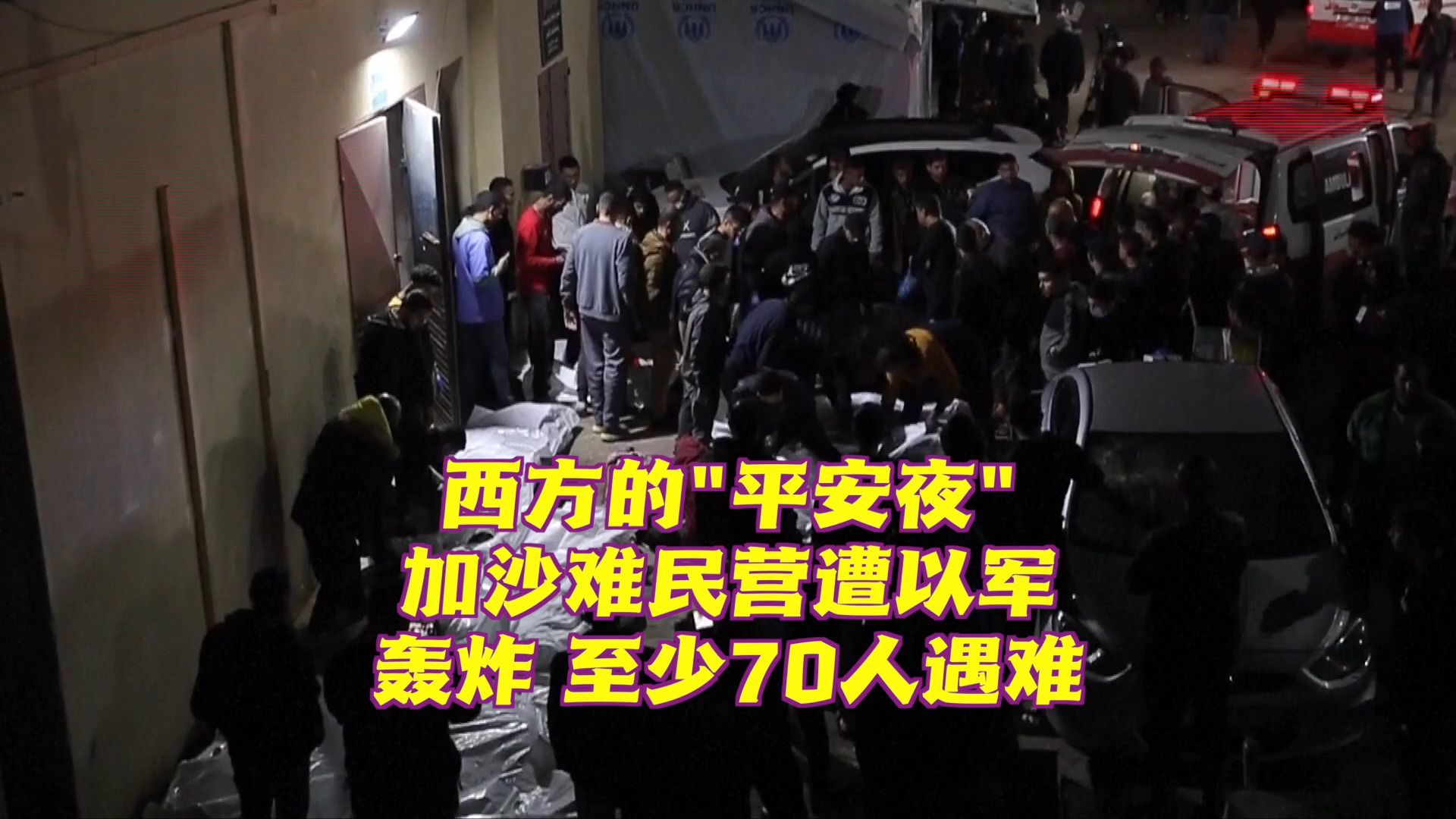 西方的"平安夜"
加沙难民营遭以军
轰炸 至少70人遇难